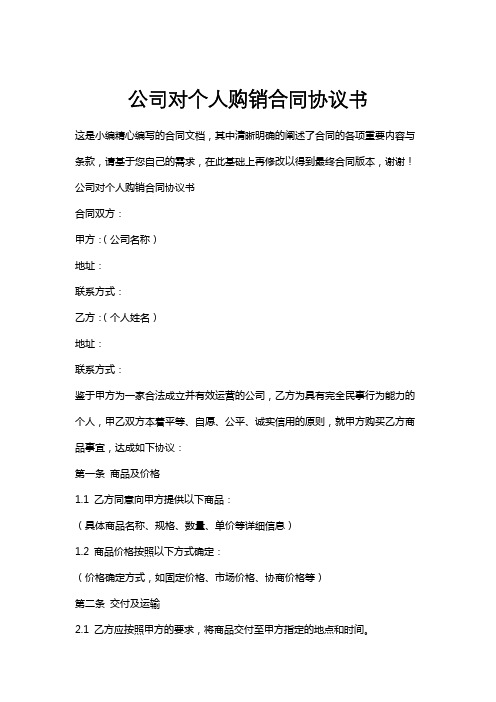 公司对个人购销合同协议书

这是小编精心编写的合同文档，其中清晰明确的阐述了合同的各项重要内容与条款，请基于您自己的需求，在此基础上再修改以得到最终合同版本，谢谢！

公司对个人购销合同协议书

合同双方：

甲方：（公司名称）

地址：

联系方式：

乙方：（个人姓名）

地址：

联系方式：

鉴于甲方为一家合法成立并有效运营的公司，乙方为具有完全民事行为能力的个人，甲乙双方本着平等、自愿、公平、诚实信用的原则，就甲方购买乙方商品事宜，达成如下协议：

第一条 商品及价格

1.1 乙方同意向甲方提供以下商品：

（具体商品名称、规格、数量、单价等详细信息）

1.2 商品价格按照以下方式确定：

（价格确定方式，如固定价格、市场价格、协商价格等）

第二条 交付及运输

2.1 乙方应按照甲方的要求，将商品交付至甲方指定的地点和时间。